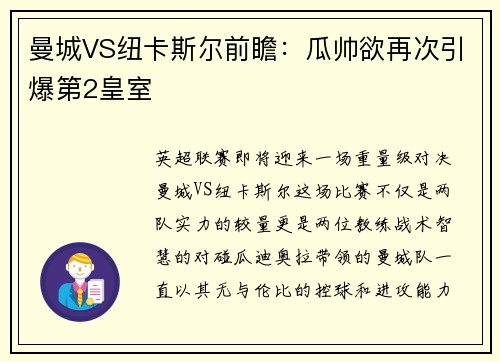 曼城VS纽卡斯尔前瞻：瓜帅欲再次引爆第2皇室

英超联赛即将迎来一场重量级对决曼城VS纽卡斯尔这场比赛不仅是两队实力的较量更是两位教练战术智慧的对碰瓜迪奥拉带领的曼城队一直以其无与伦比的控球和进攻能力